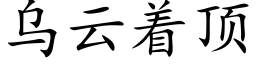 乌云着顶